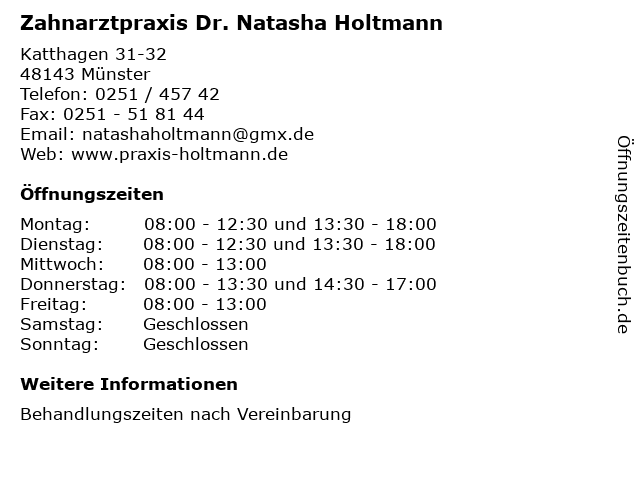 Zahnarztpraxis Dr. Natasha Holtmann

Katthagen 31-32
48143 Münster
Telefon: 0251 / 457 42
Fax: 0251 - 51 81 44
Email: natashaholtmann@gmx.de
Web: www.praxis-holtmann.de

Öffnungszeiten

Montag: 08:00 - 12:30 und 13:30 - 18:00
Dienstag: 08:00 - 12:30 und 13:30 - 18:00
Mittwoch: 08:00 - 13:00
Donnerstag: 08:00 - 13:30 und 14:30 - 17:00
Freitag: 08:00 - 13:00
Samstag: Geschlossen
Sonntag: Geschlossen

Weitere Informationen

Behandlungszeiten nach Vereinbarung

Öffnungszeitenbuch.de